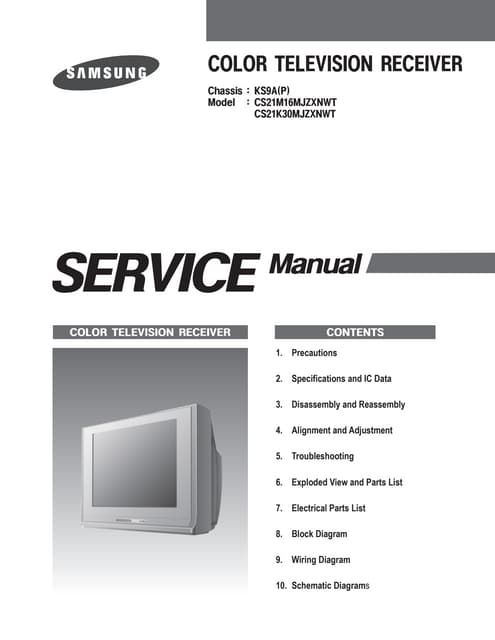 SAMSUNG

COLOR TELEVISION RECEIVER

Chassis : KS9A(P)
Model : CS21M16MJZXNWT
CS21K30MJZXNWT

SERVICE Manual

COLOR TELEVISION RECEIVER

CONTENTS

1. Precautions
2. Specifications and IC Data
3. Disassembly and Reassembly
4. Alignment and Adjustment
5. Troubleshooting
6. Exploded View and Parts List
7. Electrical Parts List
8. Block Diagram
9. Wiring Diagram
10. Schematic Diagrams